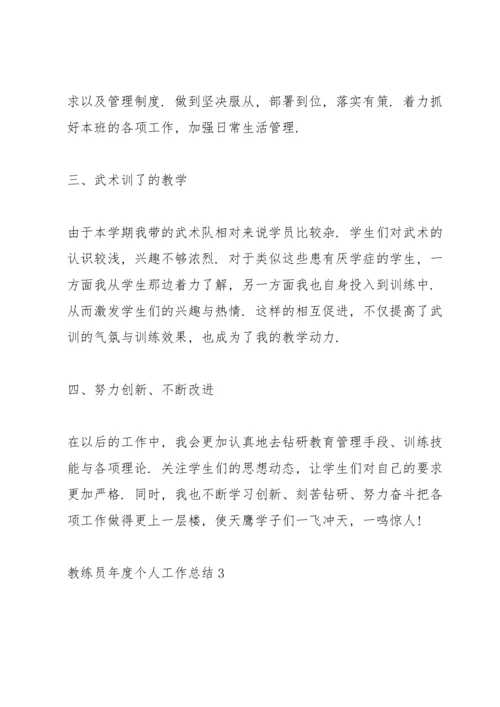 求以及管理制度．做到坚决服从，部署到位，落实有策．着力抓好本班的各项工作，加强日常生活管理．

三、武术训了的教学

由于本学期我带的武术队相对来说学员比较杂．学生们对武术的认识较浅，兴趣不够浓烈．对于类似这些患有厌学症的学生，一方面我从学生那边着力了解，另一方面我也自身投入到训练中．从而激发学生们的兴趣与热情．这样的相互促进，不仅提高了武训的气氛与训练效果，也成为了我的教学动力．

四、努力创新、不断改进

在以后的工作中，我会更加认真地去钻研教育管理手段、训练技能与各项理论．关注学生们的思想动态，让学生们对自己的要求更加严格．同时，我也不断学习创新、刻苦钻研、努力奋斗把各项工作做得更上一层楼，使天鹰学子们一飞冲天，一鸣惊人！

教练员年度个人工作总结 3